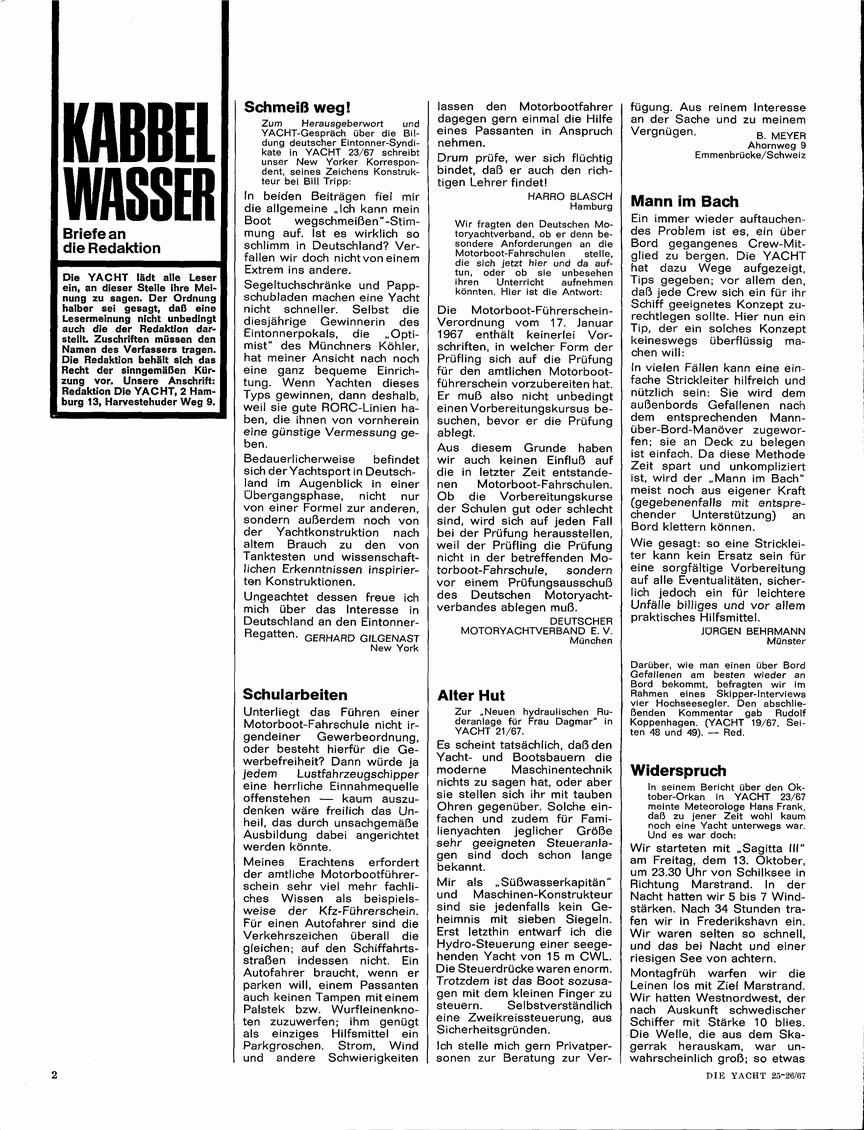 KABBEL WASSER

Briefe an die Redaktion

Die YACHT lädt alle Leser ein, an dieser Stelle ihre Meinung zu sagen. Der Ordnung halber sei gesagt, daß eine Lesermeinung nicht unbedingt auch die der Redaktion darstellt. Zuschriften müssen den Namen des Verfassers tragen. Die Redaktion behält sich das Recht der sinngemäßen Kürzung vor. Unsere Anschrift: Redaktion Die YACHT, 2 Hamburg 13, Harvestehuder Weg 9.

Schmeiß weg!

Zum Herausgeberwort und YACHT-Gespräch über die Bildung deutscher Eintonner-Syndikate in YACHT 23/67 schreibt unser New Yorker Korrespondent, seines Zeichens Konstrukteur bei Bill Tripp:

In beiden Beiträgen fiel mir die allgemeine „Ich kann mein Boot wegschmeißen"-Stimmung auf. Ist es wirklich so schlimm in Deutschland? Verfallen wir doch nicht von einem Extrem ins andere.

Segeltuchschränke und Pappschubladen machen eine Yacht nicht schneller. Selbst die diesjährige Gewinnerin des Eintonnerpokals, die „Optimist" des Münchners Köhler, hat meiner Ansicht nach noch eine ganz bequeme Einrichtung. Wenn Yachten dieses Typs gewinnen, dann deshalb, weil sie gute RORC-Linien haben, die ihnen von vornherein eine günstige Vermessung geben.

Bedauerlicherweise befindet sich der Yachtsport in Deutschland im Augenblick in einer Übergangsphase, nicht nur von einer Formel zur anderen, sondern außerdem noch von der Yachtkonstruktion nach altem Brauch zu den von Tanktesten und wissenschaftlichen Erkenntnissen inspirierten Konstruktionen.

Ungeachtet dessen freue ich mich über das Interesse in Deutschland an den Eintonner-Regatten.
GERHARD GILGENAST
New York

Schularbeiten

Unterliegt das Führen einer Motorboot-Fahrschule nicht irgendeiner Gewerbeordnung, oder besteht hierfür die Gewerbefreiheit? Dann würde ja jedem Lustfahrzeugschipper eine herrliche Einnahmequelle offenstehen — kaum auszudenken wäre freilich das Unheil, das durch unsachgemäße Ausbildung dabei angerichtet werden könnte.

Meines Erachtens erfordert der amtliche Motorbootführerschein sehr viel mehr fachliches Wissen als beispielsweise der Kfz-Führerschein. Für einen Autofahrer sind die Verkehrszeichen überall die gleichen; auf den Schiffahrtsstraßen indessen nicht. Ein Autofahrer braucht, wenn er parken will, einem Passanten auch keinen Tampen mit einem Palstek bzw. Wurfleinenknoten zuzuwerfen; ihm genügt als einziges Hilfsmittel ein Parkgroschen. Strom, Wind und andere Schwierigkeiten lassen den Motorbootfahrer dagegen gern einmal die Hilfe eines Passanten in Anspruch nehmen.

Drum prüfe, wer sich flüchtig bindet, daß er auch den richtigen Lehrer findet!
HARRO BLASCH
Hamburg

Wir fragten den Deutschen Motoryachtverband, ob er denn besondere Anforderungen an die Motorboot-Fahrschulen stelle, die sich jetzt hier und da auftun, oder ob sie unbesehen ihren Unterricht aufnehmen könnten. Hier ist die Antwort:

Die Motorboot-Führerschein-Verordnung vom 17. Januar 1967 enthält keinerlei Vorschriften, in welcher Form der Prüfling sich auf die Prüfung für den amtlichen Motorbootführerschein vorzubereiten hat. Er muß also nicht unbedingt einen Vorbereitungskursus besuchen, bevor er die Prüfung ablegt.

Aus diesem Grunde haben wir auch keinen Einfluß auf die in letzter Zeit entstandenen Motorboot-Fahrschulen. Ob die Vorbereitungskurse der Schulen gut oder schlecht sind, wird sich auf jeden Fall bei der Prüfung herausstellen, weil der Prüfling die Prüfung nicht in der betreffenden Motorboot-Fahrschule, sondern vor einem Prüfungsausschuß des Deutschen Motoryachtverbandes ablegen muß.
DEUTSCHER MOTORYACHTVERBAND E. V.
München

Alter Hut

Zur „Neuen hydraulischen Ruderanlage für Frau Dagmar" in YACHT 21/67.

Es scheint tatsächlich, daß den Yacht- und Bootsbauern die moderne Maschinentechnik nichts zu sagen hat, oder aber sie stellen sich ihr mit tauben Ohren gegenüber. Solche einfachen und zudem für Familienyachten jeglicher Größe sehr geeigneten Steueranlagen sind doch schon lange bekannt.

Mir als „Süßwasserkapitän" und Maschinen-Konstrukteur sind sie jedenfalls kein Geheimnis mit sieben Siegeln. Erst letzthin entwarf ich die Hydro-Steuerung einer seegehenden Yacht von 15 m CWL. Die Steuerdrücke waren enorm. Trotzdem ist das Boot sozusagen mit dem kleinen Finger zu steuern. Selbstverständlich eine Zweikreissteuerung, aus Sicherheitsgründen.

Ich stelle mich gern Privatpersonen zur Beratung zur Verfügung. Aus reinem Interesse an der Sache und zu meinem Vergnügen.
B. MEYER
Ahornweg 9
Emmenbrücke/Schweiz

Mann im Bach

Ein immer wieder auftauchendes Problem ist es, ein über Bord gegangenes Crew-Mitglied zu bergen. Die YACHT hat dazu Wege aufgezeigt, Tips gegeben; vor allem den, daß jede Crew sich ein für ihr Schiff geeignetes Konzept zurechtlegen sollte. Hier nun ein Tip, der ein solches Konzept keineswegs überflüssig machen will:

In vielen Fällen kann eine einfache Strickleiter hilfreich und nützlich sein: Sie wird dem außenbords Gefallenen nach dem entsprechenden Mann-über-Bord-Manöver zugeworfen; sie an Deck zu belegen ist einfach. Da diese Methode Zeit spart und unkompliziert ist, wird der „Mann im Bach" meist noch aus eigener Kraft (gegebenenfalls mit entsprechender Unterstützung) an Bord klettern können.

Wie gesagt: so eine Strickleiter kann kein Ersatz sein für eine sorgfältige Vorbereitung auf alle Eventualitäten, sicherlich jedoch ein für leichtere Unfälle billiges und vor allem praktisches Hilfsmittel.
JÜRGEN BEHRMANN
Münster

Darüber, wie man einen über Bord Gefallenen am besten wieder an Bord bekommt, befragten wir im Rahmen eines Skipper-Interviews vier Hochseesegler. Den abschließenden Kommentar gab Rudolf Koppenhagen. (YACHT 19/67, Seiten 48 und 49). — Red.

Widerspruch

In seinem Bericht über den Oktober-Orkan in YACHT 23/67 meinte Meteorologe Hans Frank, daß zu jener Zeit wohl kaum noch eine Yacht unterwegs war. Und es war doch:

Wir starteten mit „Sagitta III" am Freitag, dem 13. Oktober, um 23.30 Uhr von Schilksee in Richtung Marstrand. In der Nacht hatten wir 5 bis 7 Windstärken. Nach 34 Stunden trafen wir in Frederikshavn ein. Wir waren selten so schnell, und das bei Nacht und einer riesigen See von achtern.

Montagfrüh warfen wir die Leinen los mit Ziel Marstrand. Wir hatten Westnordwest, der nach Auskunft schwedischer Schiffer mit Stärke 10 blies. Die Welle, die aus dem Skagerrak herauskam, war unwahrscheinlich groß; so etwas

2

DIE YACHT 25-26/67